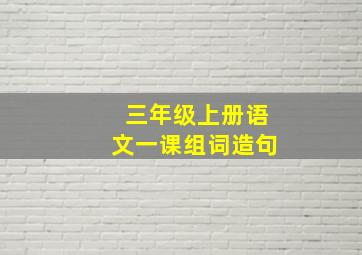 三年级上册语文一课组词造句